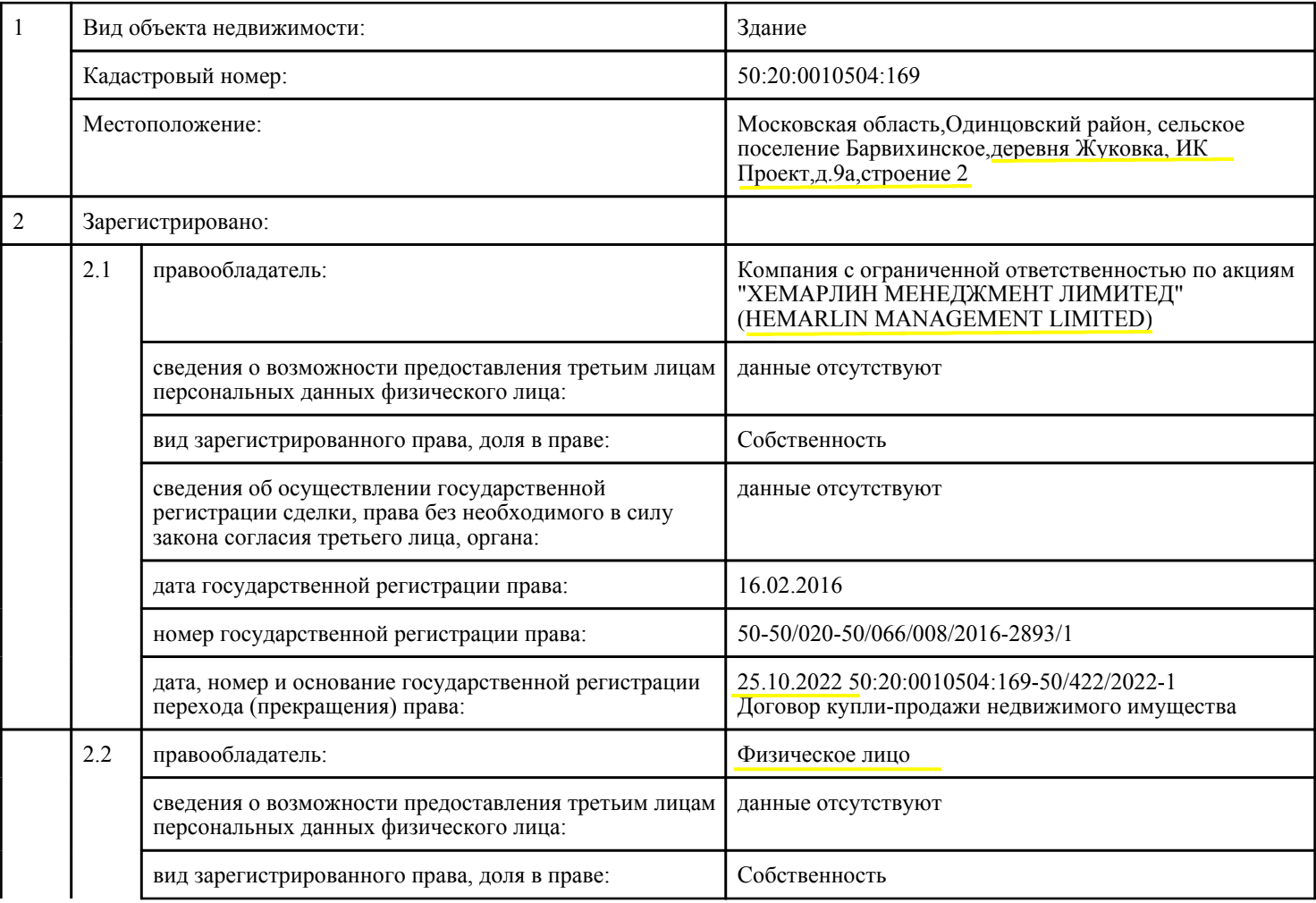 | 1 | Вид объекта недвижимости: | | Здание |
|---|---|---|---|
| | Кадастровый номер: | | 50:20:0010504:169 |
| | Местоположение: | | Московская область,Одинцовский район, сельское поселение Барвихинское,деревня Жуковка, ИК Проект,д.9а,строение 2 |
| 2 | Зарегистрировано: | | |
| | 2.1 | правообладатель: | Компания с ограниченной ответственностью по акциям "ХЕМАРЛИН МЕНЕДЖМЕНТ ЛИМИТЕД" (HEMARLIN MANAGEMENT LIMITED) |
| | | сведения о возможности предоставления третьим лицам персональных данных физического лица: | данные отсутствуют |
| | | вид зарегистрированного права, доля в праве: | Собственность |
| | | сведения об осуществлении государственной регистрации сделки, права без необходимого в силу закона согласия третьего лица, органа: | данные отсутствуют |
| | | дата государственной регистрации права: | 16.02.2016 |
| | | номер государственной регистрации права: | 50-50/020-50/066/008/2016-2893/1 |
| | | дата, номер и основание государственной регистрации перехода (прекращения) права: | 25.10.2022 50:20:0010504:169-50/422/2022-1 Договор купли-продажи недвижимого имущества |
| | 2.2 | правообладатель: | Физическое лицо |
| | | сведения о возможности предоставления третьим лицам персональных данных физического лица: | данные отсутствуют |
| | | вид зарегистрированного права, доля в праве: | Собственность |